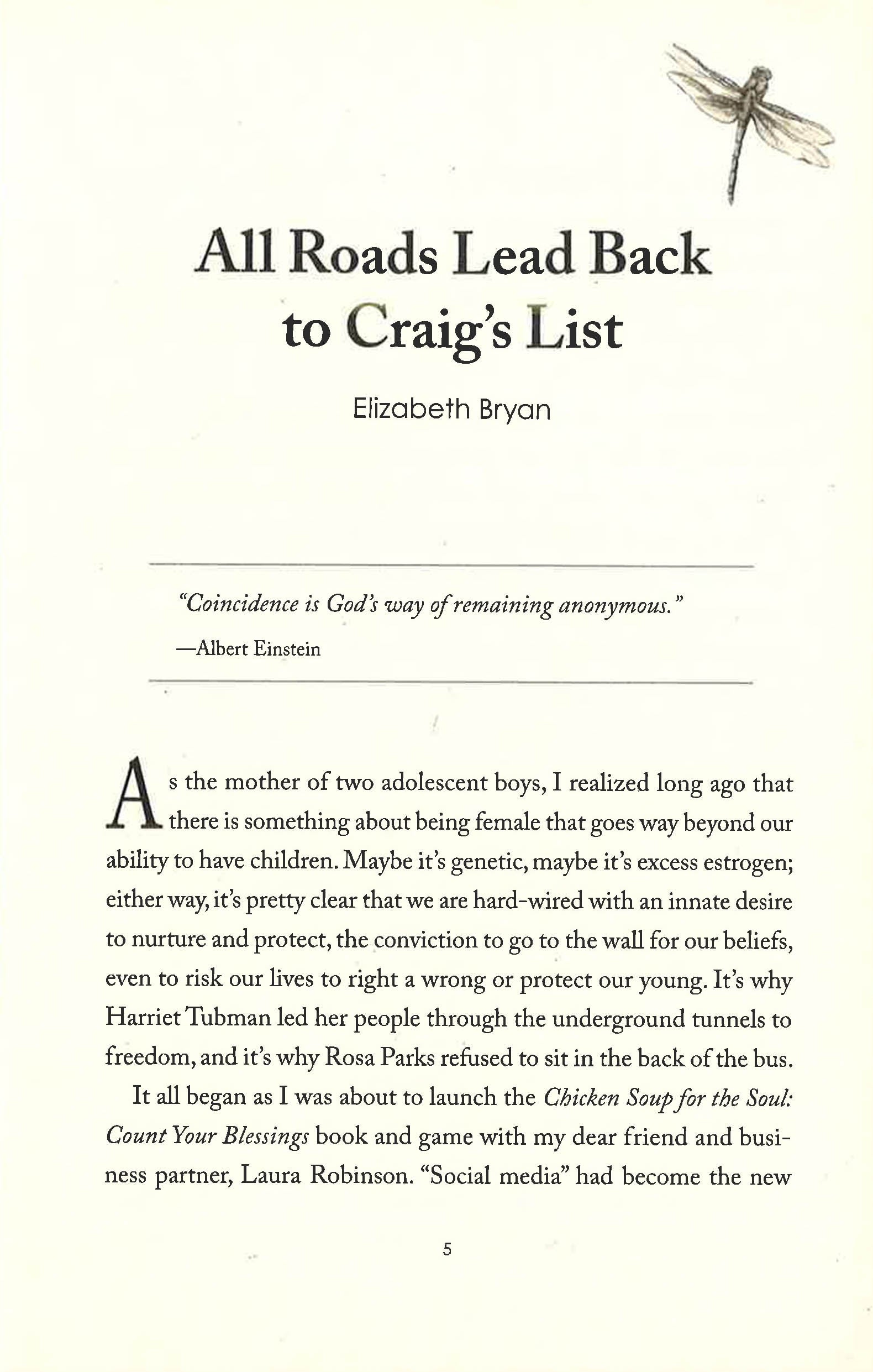 All Roads Lead Back to Craig's List

Elizabeth Bryan

"Coincidence is God's way of remaining anonymous."

—Albert Einstein

As the mother of two adolescent boys, I realized long ago that there is something about being female that goes way beyond our ability to have children. Maybe it's genetic, maybe it's excess estrogen; either way, it's pretty clear that we are hard-wired with an innate desire to nurture and protect, the conviction to go to the wall for our beliefs, even to risk our lives to right a wrong or protect our young. It's why Harriet Tubman led her people through the underground tunnels to freedom, and it's why Rosa Parks refused to sit in the back of the bus.

It all began as I was about to launch the Chicken Soup for the Soul: Count Your Blessings book and game with my dear friend and business partner, Laura Robinson. "Social media" had become the new

5